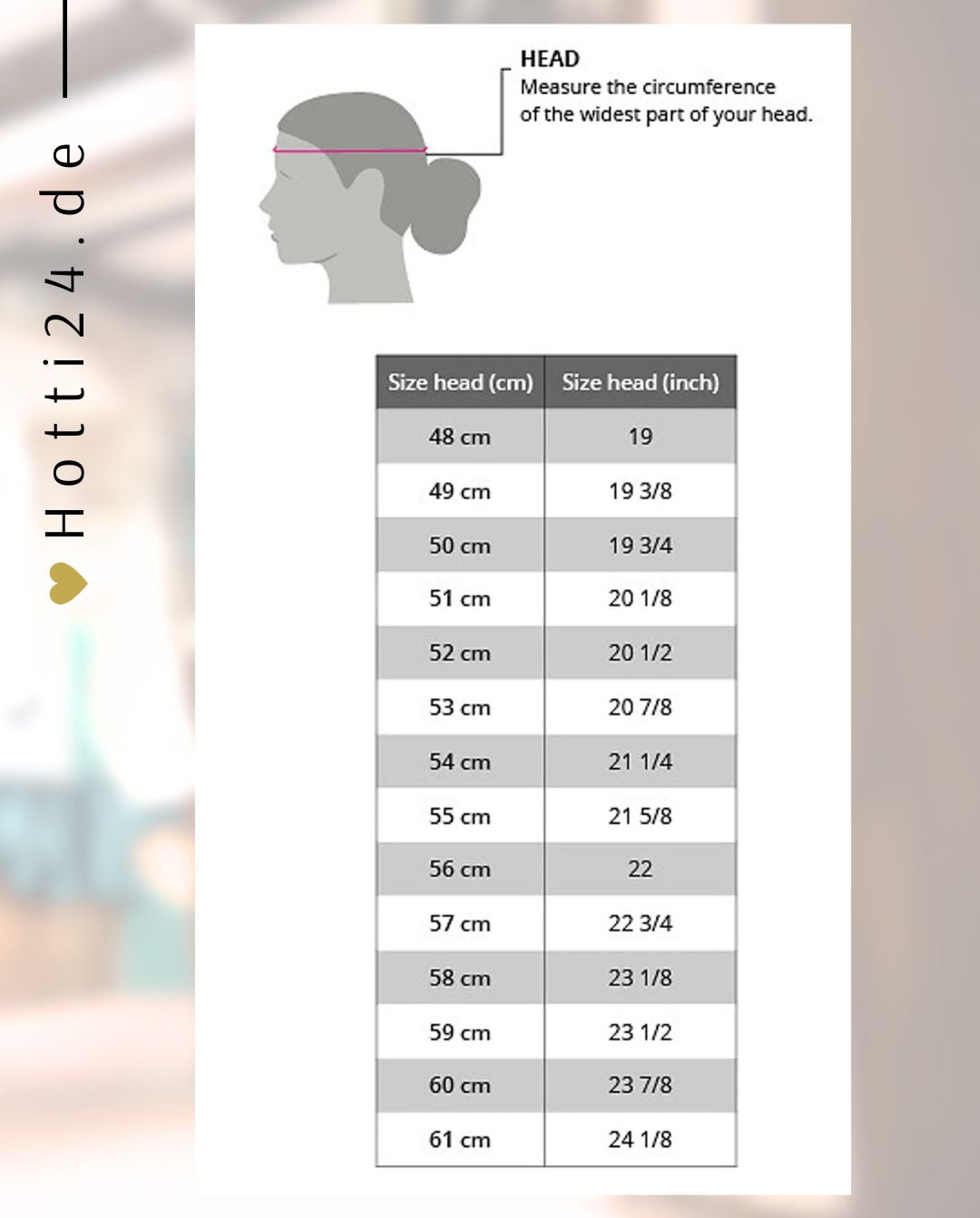 Hotti24.de

HEAD
Measure the circumference of the widest part of your head.

| Size head (cm) | Size head (inch) |
|---|---|
| 48 cm | 19 |
| 49 cm | 19 3/8 |
| 50 cm | 19 3/4 |
| 51 cm | 20 1/8 |
| 52 cm | 20 1/2 |
| 53 cm | 20 7/8 |
| 54 cm | 21 1/4 |
| 55 cm | 21 5/8 |
| 56 cm | 22 |
| 57 cm | 22 3/4 |
| 58 cm | 23 1/8 |
| 59 cm | 23 1/2 |
| 60 cm | 23 7/8 |
| 61 cm | 24 1/8 |